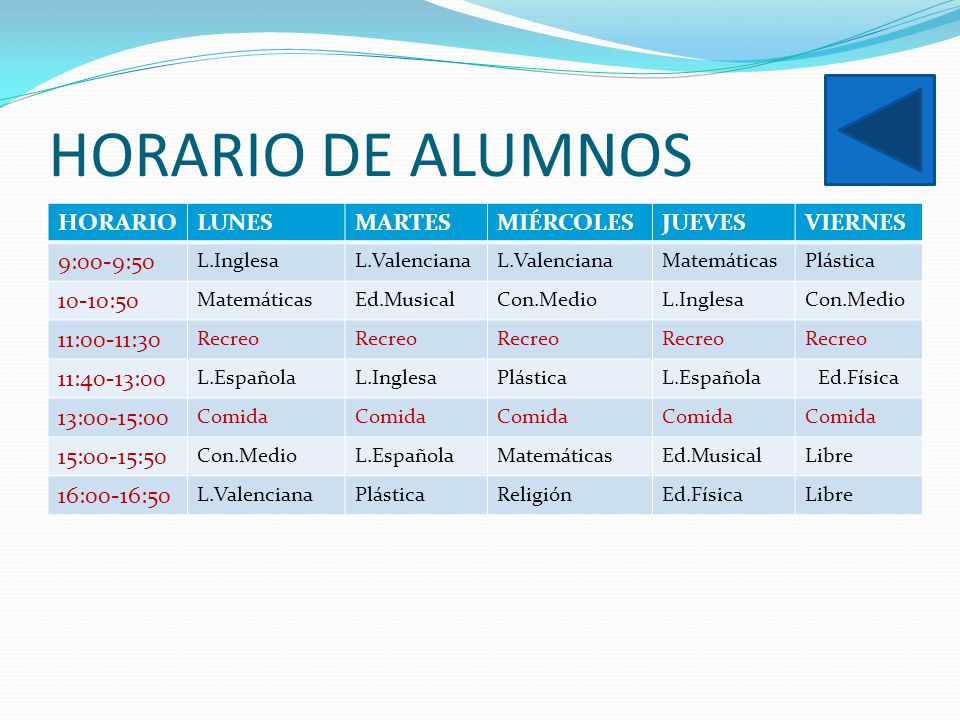 HORARIO DE ALUMNOS

| HORARIO | LUNES | MARTES | MIÉRCOLES | JUEVES | VIERNES |
|---|---|---|---|---|---|
| 9:00-9:50 | L.Inglesa | L.Valenciana | L.Valenciana | Matemáticas | Plástica |
| 10-10:50 | Matemáticas | Ed.Musical | Con.Medio | L.Inglesa | Con.Medio |
| 11:00-11:30 | Recreo | Recreo | Recreo | Recreo | Recreo |
| 11:40-13:00 | L.Española | L.Inglesa | Plástica | L.Española | Ed.Física |
| 13:00-15:00 | Comida | Comida | Comida | Comida | Comida |
| 15:00-15:50 | Con.Medio | L.Española | Matemáticas | Ed.Musical | Libre |
| 16:00-16:50 | L.Valenciana | Plástica | Religión | Ed.Física | Libre |